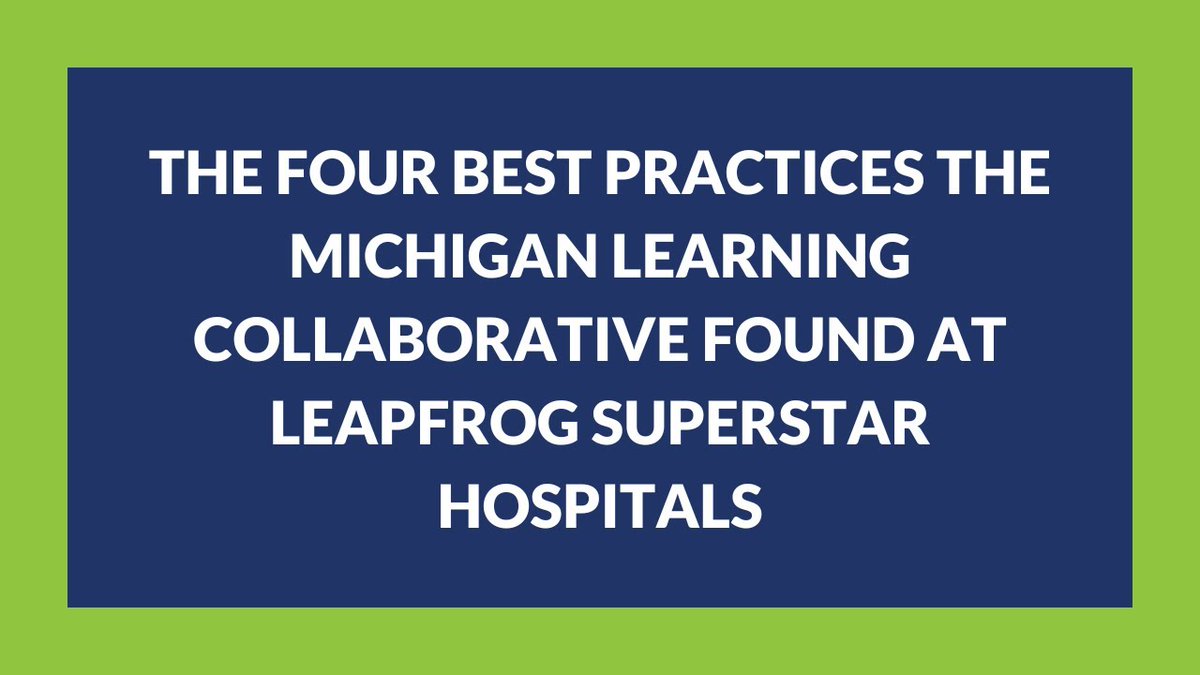 THE FOUR BEST PRACTICES THE MICHIGAN LEARNING COLLABORATIVE FOUND AT LEAPFROG SUPERSTAR HOSPITALS